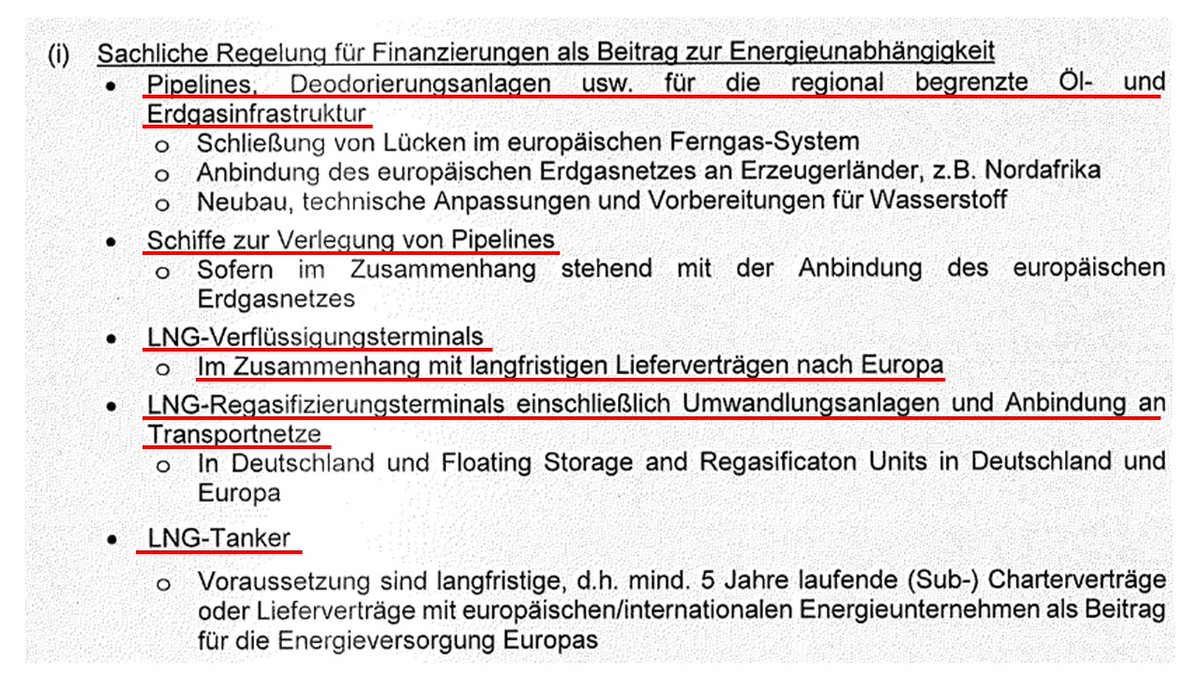 (i) Sachliche Regelung für Finanzierungen als Beitrag zur Energieunabhängigkeit

• Pipelines, Deodorierungsanlagen usw. für die regional begrenzte Öl- und Erdgasinfrastruktur
  o Schließung von Lücken im europäischen Ferngas-System
  o Anbindung des europäischen Erdgasnetzes an Erzeugerländer, z.B. Nordafrika
  o Neubau, technische Anpassungen und Vorbereitungen für Wasserstoff

• Schiffe zur Verlegung von Pipelines
  o Sofern im Zusammenhang stehend mit der Anbindung des europäischen Erdgasnetzes

• LNG-Verflüssigungsterminals
  o Im Zusammenhang mit langfristigen Lieferverträgen nach Europa

• LNG-Regasifizierungsterminals einschließlich Umwandlungsanlagen und Anbindung an Transportnetze
  o In Deutschland und Floating Storage and Regasificaton Units in Deutschland und Europa

• LNG-Tanker
  o Voraussetzung sind langfristige, d.h. mind. 5 Jahre laufende (Sub-) Charterverträge oder Lieferverträge mit europäischen/internationalen Energieunternehmen als Beitrag für die Energieversorgung Europas